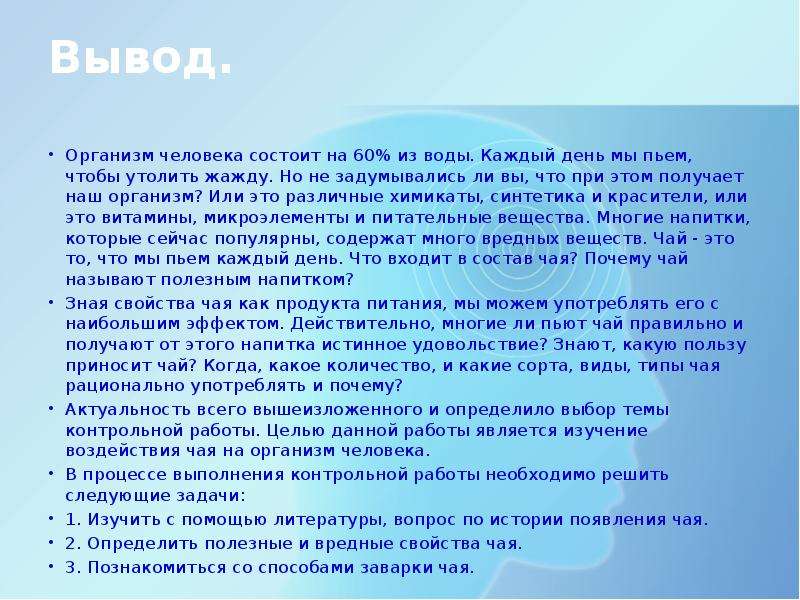 Вывод.

• Организм человека состоит на 60% из воды. Каждый день мы пьем, чтобы утолить жажду. Но не задумывались ли вы, что при этом получает наш организм? Или это различные химикаты, синтетика и красители, или это витамины, микроэлементы и питательные вещества. Многие напитки, которые сейчас популярны, содержат много вредных веществ. Чай - это то, что мы пьем каждый день. Что входит в состав чая? Почему чай называют полезным напитком?

• Зная свойства чая как продукта питания, мы можем употреблять его с наибольшим эффектом. Действительно, многие ли пьют чай правильно и получают от этого напитка истинное удовольствие? Знают, какую пользу приносит чай? Когда, какое количество, и какие сорта, виды, типы чая рационально употреблять и почему?

• Актуальность всего вышеизложенного и определило выбор темы контрольной работы. Целью данной работы является изучение воздействия чая на организм человека.

• В процессе выполнения контрольной работы необходимо решить следующие задачи:

• 1. Изучить с помощью литературы, вопрос по истории появления чая.

• 2. Определить полезные и вредные свойства чая.

• 3. Познакомиться со способами заварки чая.